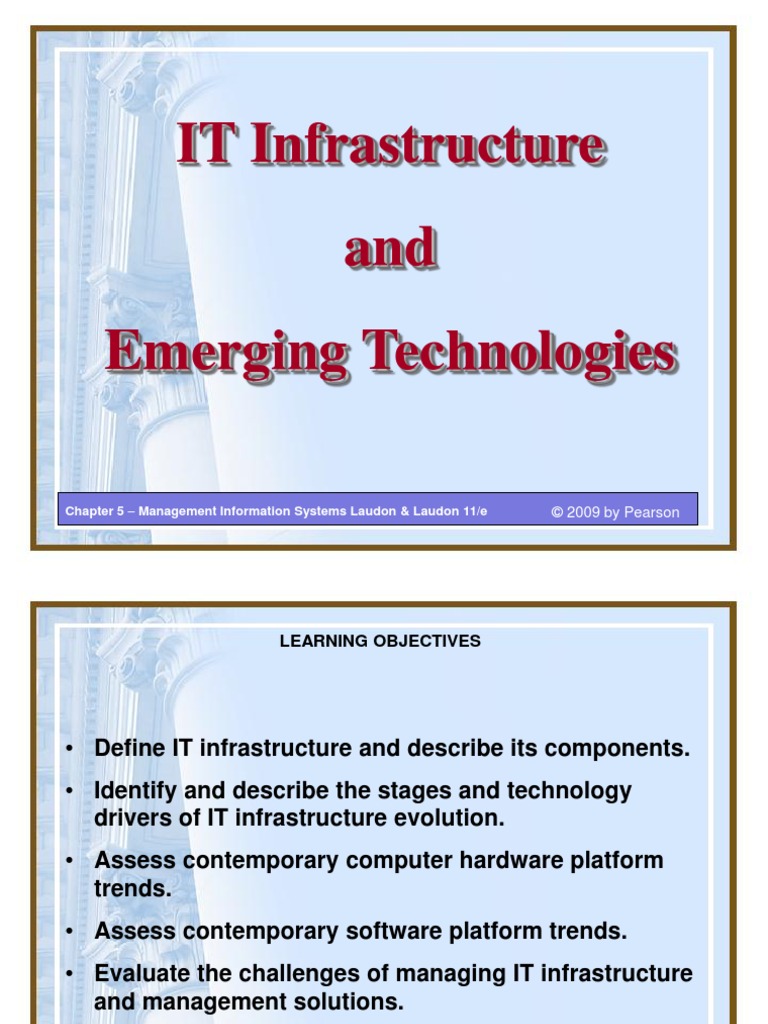 IT Infrastructure

and

Emerging Technologies

Chapter 5 – Management Information Systems Laudon & Laudon 11/e

© 2009 by Pearson

LEARNING OBJECTIVES

• Define IT infrastructure and describe its components.
• Identify and describe the stages and technology drivers of IT infrastructure evolution.
• Assess contemporary computer hardware platform trends.
• Assess contemporary software platform trends.
• Evaluate the challenges of managing IT infrastructure and management solutions.